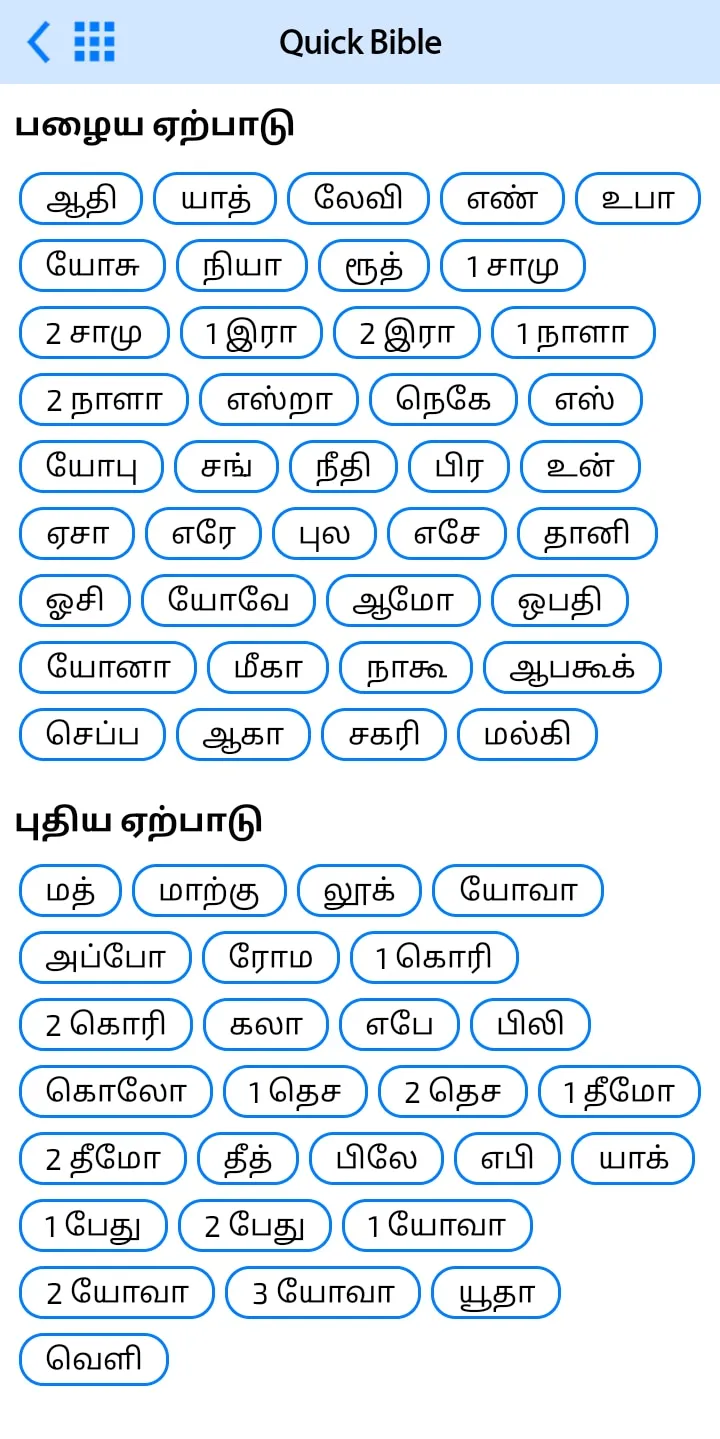 Quick Bible

பழைய ஏற்பாடு

ஆதி யாத் லேவி எண் உபா
யோசு நியா ரூத் 1 சாமு
2 சாமு 1 இரா 2 இரா 1 நாளா
2 நாளா எஸ்றா நெகே எஸ்
யோபு சங் நீதி பிர உன்
ஏசா எரே புல எசே தானி
ஓசி யோவே ஆமோ ஒபதி
யோனா மீகா நாகூ ஆபகூக்
செப்ப ஆகா சகரி மல்கி

புதிய ஏற்பாடு

மத் மாற்கு லூக் யோவா
அப்போ ரோம 1 கொரி
2 கொரி கலா எபே பிலி
கொலோ 1 தெச 2 தெச 1 தீமோ
2 தீமோ தீத் பிலே எபி யாக்
1 பேது 2 பேது 1 யோவா
2 யோவா 3 யோவா யூதா
வெளி